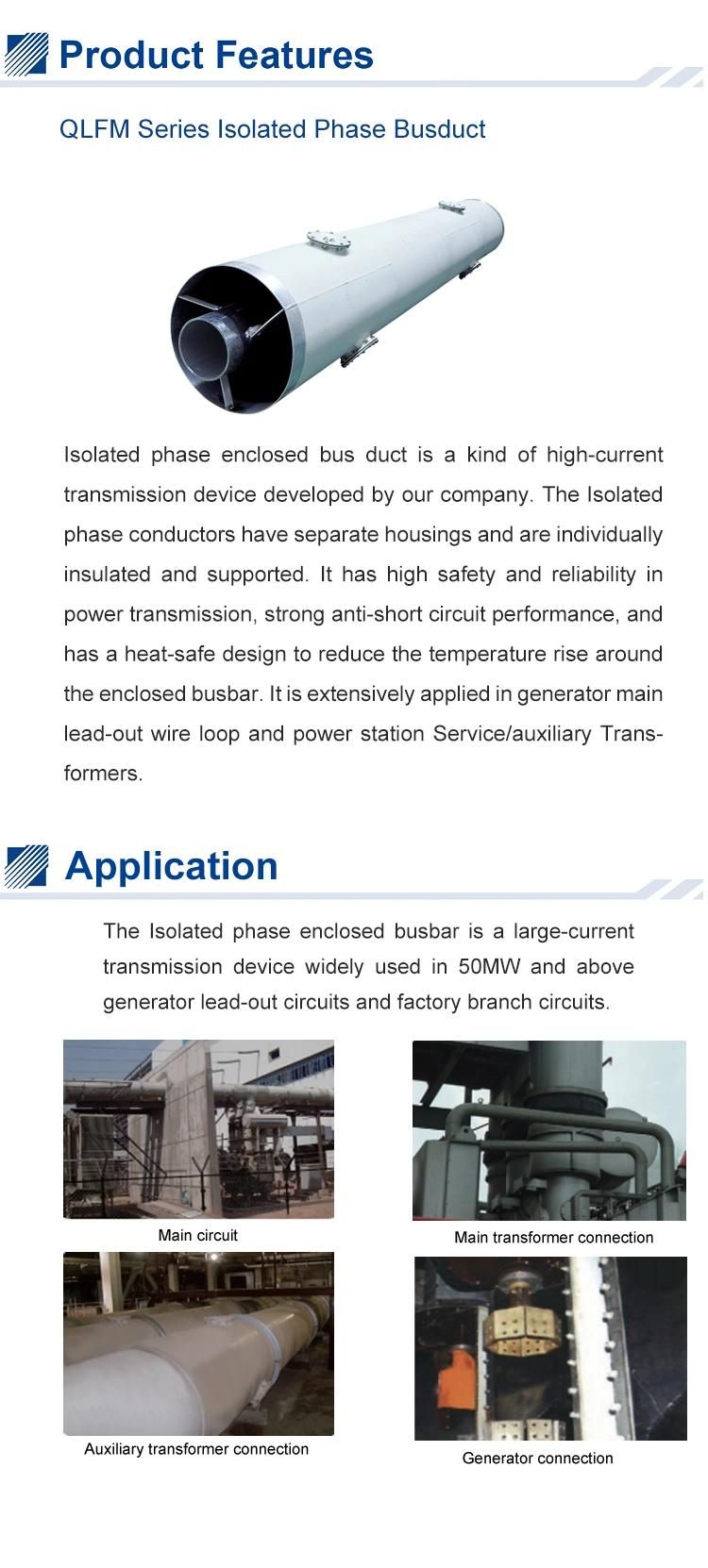 Product Features

QLFM Series Isolated Phase Busduct

Isolated phase enclosed bus duct is a kind of high-current transmission device developed by our company. The Isolated phase conductors have separate housings and are individually insulated and supported. It has high safety and reliability in power transmission, strong anti-short circuit performance, and has a heat-safe design to reduce the temperature rise around the enclosed busbar. It is extensively applied in generator main lead-out wire loop and power station Service/auxiliary Transformers.

Application

The Isolated phase enclosed busbar is a large-current transmission device widely used in 50MW and above generator lead-out circuits and factory branch circuits.

Main circuit

Main transformer connection

Auxiliary transformer connection

Generator connection